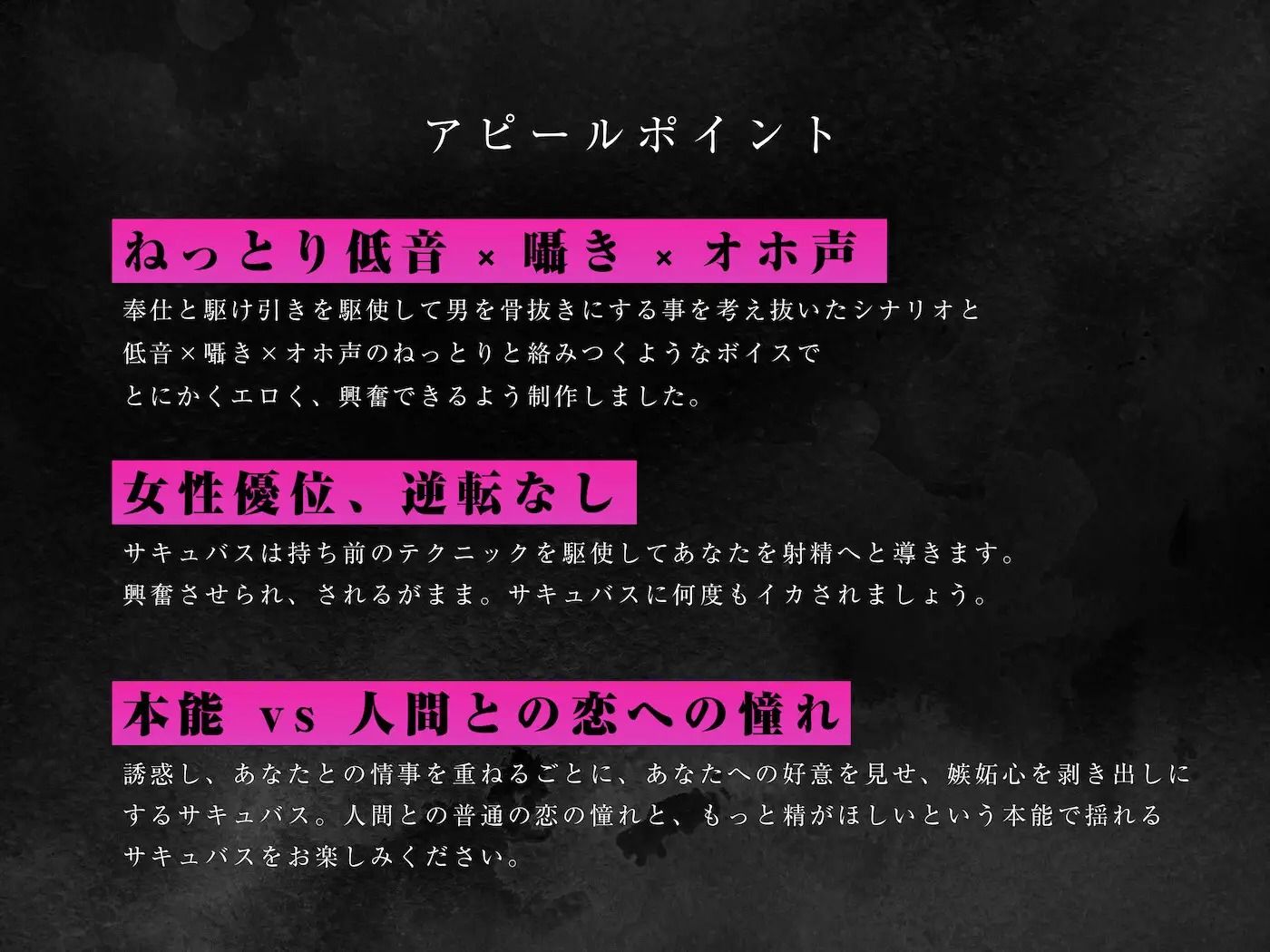 アピールポイント

ねっとり低音 × 囁き × オホ声

奉仕と駆け引きを駆使して男を骨抜きにする事を考え抜いたシナリオと
低音×囁き×オホ声のねっとりと絡みつくようなボイスで
とにかくエロく、興奮できるよう制作しました。

女性優位、逆転なし

サキュバスは持ち前のテクニックを駆使してあなたを射精へと導きます。
興奮させられ、されるがまま。サキュバスに何度もイカされましょう。

本能 vs 人間との恋への憧れ

誘惑し、あなたとの情事を重ねるごとに、あなたへの好意を見せ、嫉妬心を剥き出しにするサキュバス。人間との普通の恋の憧れと、もっと精がほしいという本能で揺れるサキュバスをお楽しみください。